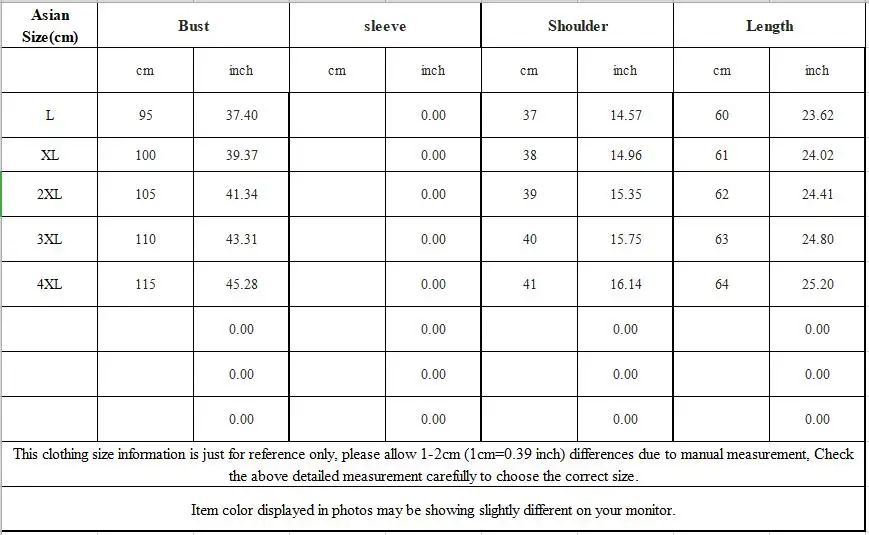 | Asian Size(cm) | Bust | | sleeve | | Shoulder | | Length | |
|---|---|---|---|---|---|---|---|---|
| | cm | inch | cm | inch | cm | inch | cm | inch |
| L | 95 | 37.40 | | 0.00 | 37 | 14.57 | 60 | 23.62 |
| XL | 100 | 39.37 | | 0.00 | 38 | 14.96 | 61 | 24.02 |
| 2XL | 105 | 41.34 | | 0.00 | 39 | 15.35 | 62 | 24.41 |
| 3XL | 110 | 43.31 | | 0.00 | 40 | 15.75 | 63 | 24.80 |
| 4XL | 115 | 45.28 | | 0.00 | 41 | 16.14 | 64 | 25.20 |
| | | 0.00 | | 0.00 | | 0.00 | | 0.00 |
| | | 0.00 | | 0.00 | | 0.00 | | 0.00 |
| | | 0.00 | | 0.00 | | 0.00 | | 0.00 |

This clothing size information is just for reference only, please allow 1-2cm (1cm=0.39 inch) differences due to manual measurement, Check the above detailed measurement carefully to choose the correct size.

Item color displayed in photos may be showing slightly different on your monitor.